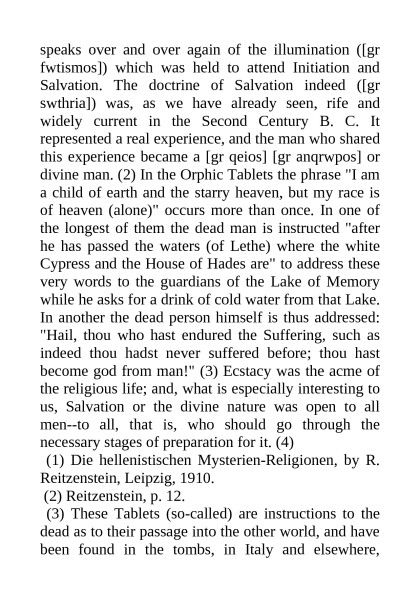 speaks over and over again of the illumination ([gr fwtismos]) which was held to attend Initiation and Salvation. The doctrine of Salvation indeed ([gr swthria]) was, as we have already seen, rife and widely current in the Second Century B. C. It represented a real experience, and the man who shared this experience became a [gr qeios] [gr anqrwpos] or divine man. (2) In the Orphic Tablets the phrase "I am a child of earth and the starry heaven, but my race is of heaven (alone)" occurs more than once. In one of the longest of them the dead man is instructed "after he has passed the waters (of Lethe) where the white Cypress and the House of Hades are" to address these very words to the guardians of the Lake of Memory while he asks for a drink of cold water from that Lake. In another the dead person himself is thus addressed: "Hail, thou who hast endured the Suffering, such as indeed thou hadst never suffered before; thou hast become god from man!" (3) Ecstacy was the acme of the religious life; and, what is especially interesting to us, Salvation or the divine nature was open to all men--to all, that is, who should go through the necessary stages of preparation for it. (4)

(1) Die hellenistischen Mysterien-Religionen, by R. Reitzenstein, Leipzig, 1910.

(2) Reitzenstein, p. 12.

(3) These Tablets (so-called) are instructions to the dead as to their passage into the other world, and have been found in the tombs, in Italy and elsewhere,